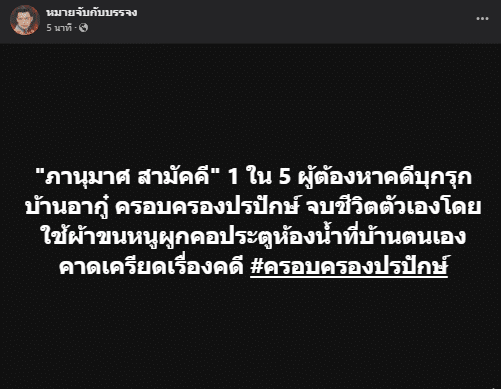 หมายจับกับบรรจง
5 นาที ·

"ภานุมาศ สามัคคี" 1 ใน 5 ผู้ต้องหาคดีบุกรุกบ้านอากู๋ ครอบครองปรปักษ์ จบชีวิตตัวเองโดยใช้ผ้าขนหนูผูกคอประตูห้องน้ำที่บ้านตนเอง คาดเครียดเรื่องคดี #ครอบครองปรปักษ์